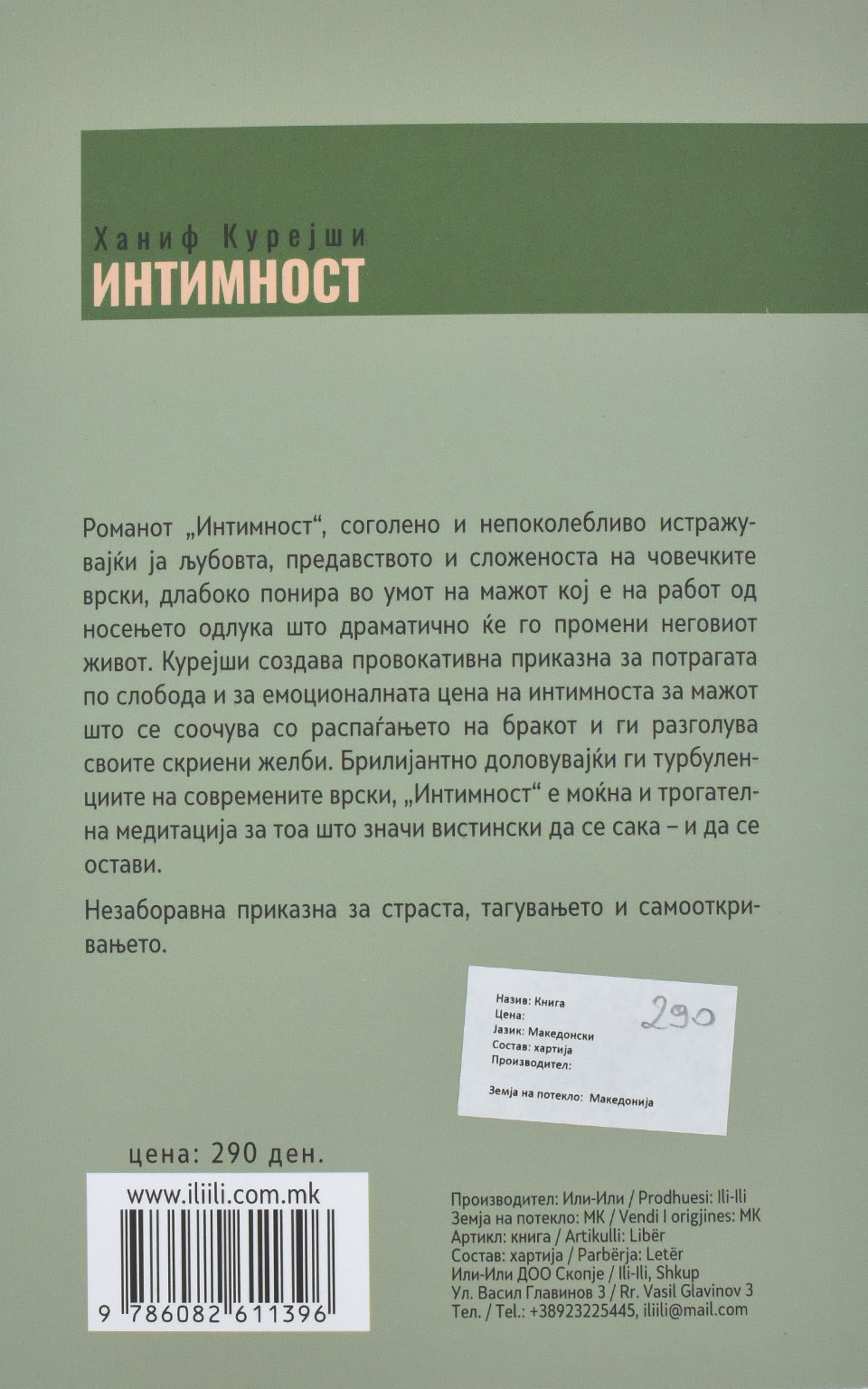 Ханиф Курејши
ИНТИМНОСТ

Романот „Интимност“, соголено и непоколебливо истражувајќи ја љубовта, предавството и сложеноста на човечките врски, длабоко понира во умот на мажот кој е на работ од носењето одлука што драматично ќе го промени неговиот живот. Курејши создава провокативна приказна за потрагата по слобода и за емоционалната цена на интимноста за мажот што се соочува со распаѓањето на бракот и ги разголува своите скриени желби. Брилијантно доловувајќи ги турбуленциите на современите врски, „Интимност“ е моќна и трогателна медитација за тоа што значи вистински да се сака – и да се остави.

Незаборавна приказна за страста, тагувањето и самооткривањето.

Назив: Книга
Цена: 290
Јазик: Македонски
Состав: хартија
Производител:
Земја на потекло: Македонија

цена: 290 ден.

www.iliili.com.mk

9 786082 611396

Производител: Или-Или / Prodhuesi: Ili-Ili
Земја на потекло: МК / Vendi I origjines: MK
Артикл: книга / Artikulli: Libër
Состав: хартија / Parbërja: Letër
Или-Или ДОО Скопје / Ili-Ili, Shkup
Ул. Васил Главинов 3 / Rr. Vasil Glavinov 3
Тел. / Tel.: +38923225445, iliili@mail.com